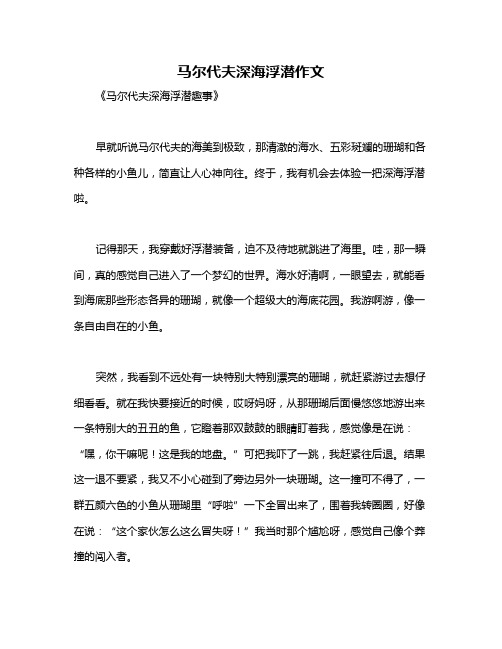 马尔代夫深海浮潜作文

《马尔代夫深海浮潜趣事》

早就听说马尔代夫的海美到极致，那清澈的海水、五彩斑斓的珊瑚和各种各样的小鱼儿，简直让人心神向往。终于，我有机会去体验一把深海浮潜啦。

记得那天，我穿戴好浮潜装备，迫不及待地就跳进了海里。哇，那一瞬间，真的感觉自己进入了一个梦幻的世界。海水好清啊，一眼望去，就能看到海底那些形态各异的珊瑚，就像一个超级大的海底花园。我游啊游，像一条自由自在的小鱼。

突然，我看到不远处有一块特别大特别漂亮的珊瑚，就赶紧游过去想仔细看看。就在我快要接近的时候，哎呀妈呀，从那珊瑚后面慢悠悠地游出来一条特别大的丑丑的鱼，它瞪着那双鼓鼓的眼睛盯着我，感觉像是在说：“嘿，你干嘛呢！这是我的地盘。”可把我吓了一跳，我赶紧往后退。结果这一退不要紧，我又不小心碰到了旁边另外一块珊瑚。这一撞可不得了，一群五颜六色的小鱼从珊瑚里“呼啦”一下全冒出来了，围着我转圈圈，好像在说：“这个家伙怎么这么冒失呀！”我当时那个尴尬呀，感觉自己像个莽撞的闯入者。